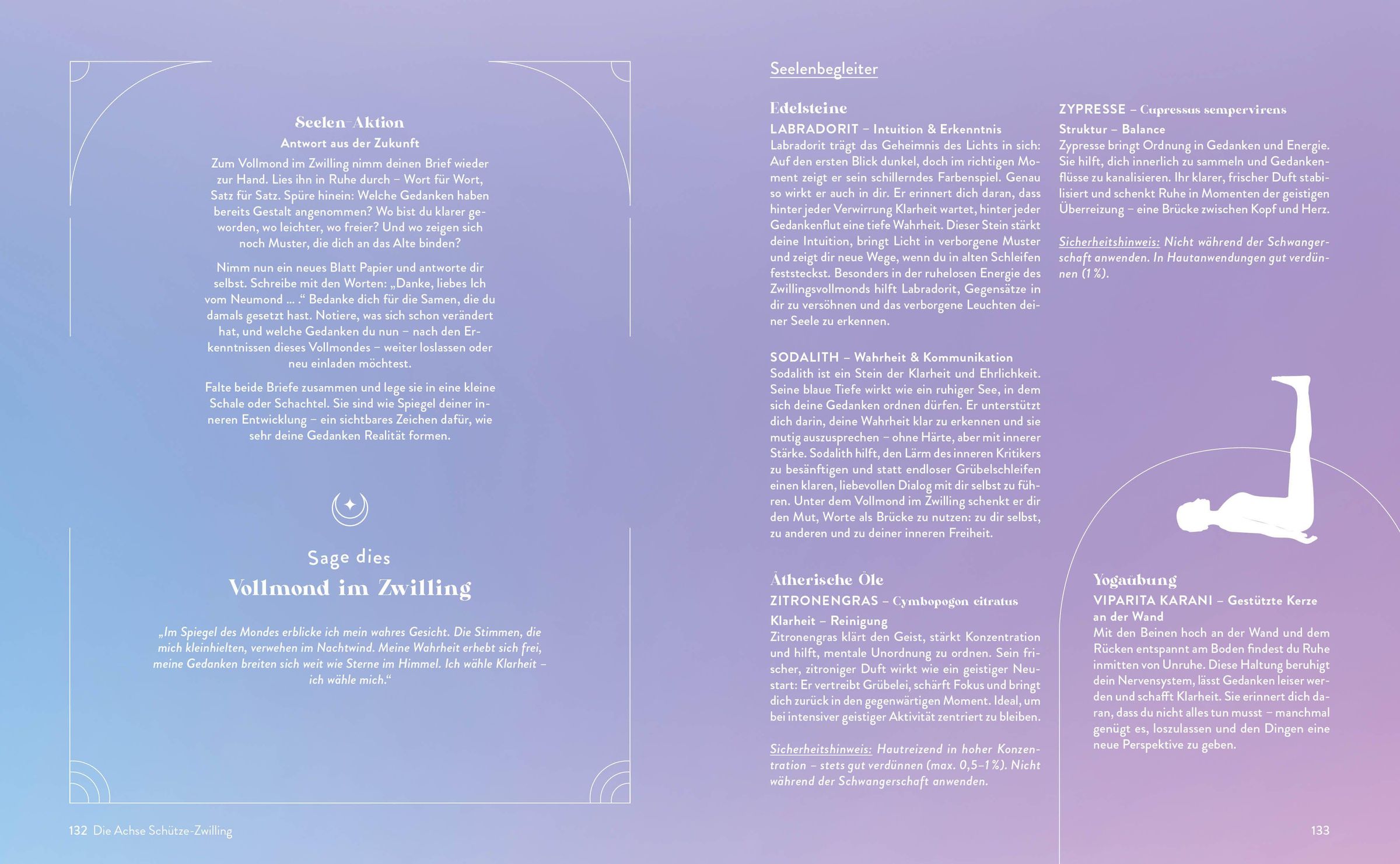 Seelen-Aktion

Antwort aus der Zukunft

Zum Vollmond im Zwilling nimm deinen Brief wieder zur Hand. Lies ihn in Ruhe durch – Wort für Wort, Satz für Satz. Spüre hinein: Welche Gedanken haben bereits Gestalt angenommen? Wo bist du klarer geworden, wo leichter, wo freier? Und wo zeigen sich noch Muster, die dich an das Alte binden?

Nimm nun ein neues Blatt Papier und antworte dir selbst. Schreibe mit den Worten: „Danke, liebes Ich vom Neumond … .“ Bedanke dich für die Samen, die du damals gesetzt hast. Notiere, was sich schon verändert hat, und welche Gedanken du nun – nach den Erkenntnissen dieses Vollmondes – weiter loslassen oder neu einladen möchtest.

Falte beide Briefe zusammen und lege sie in eine kleine Schale oder Schachtel. Sie sind wie Spiegel deiner inneren Entwicklung – ein sichtbares Zeichen dafür, wie sehr deine Gedanken Realität formen.

Sage dies

Vollmond im Zwilling

„Im Spiegel des Mondes erblicke ich mein wahres Gesicht. Die Stimmen, die mich kleinhielten, verwehen im Nachtwind. Meine Wahrheit erhebt sich frei, meine Gedanken breiten sich weit wie Sterne im Himmel. Ich wähle Klarheit – ich wähle mich.“

132 Die Achse Schütze-Zwilling

Seelenbegleiter

Edelsteine

LABRADORIT – Intuition & Erkenntnis
Labradorit trägt das Geheimnis des Lichts in sich: Auf den ersten Blick dunkel, doch im richtigen Moment zeigt er sein schillerndes Farbenspiel. Genau so wirkt er auch in dir. Er erinnert dich daran, dass hinter jeder Verwirrung Klarheit wartet, hinter jeder Gedankenflut eine tiefe Wahrheit. Dieser Stein stärkt deine Intuition, bringt Licht in verborgene Muster und zeigt dir neue Wege, wenn du in alten Schleifen feststeckst. Besonders in der ruhelosen Energie des Zwillingsvollmonds hilft Labradorit, Gegensätze in dir zu versöhnen und das verborgene Leuchten deiner Seele zu erkennen.

SODALITH – Wahrheit & Kommunikation
Sodalith ist ein Stein der Klarheit und Ehrlichkeit. Seine blaue Tiefe wirkt wie ein ruhiger See, in dem sich deine Gedanken ordnen dürfen. Er unterstützt dich darin, deine Wahrheit klar zu erkennen und sie mutig auszusprechen – ohne Härte, aber mit innerer Stärke. Sodalith hilft, den Lärm des inneren Kritikers zu besänftigen und statt endloser Grübelschleifen einen klaren, liebevollen Dialog mit dir selbst zu führen. Unter dem Vollmond im Zwilling schenkt er dir den Mut, Worte als Brücke zu nutzen: zu dir selbst, zu anderen und zu deiner inneren Freiheit.

Ätherische Öle

ZITRONENGRAS – Cymbopogon citratus
Klarheit – Reinigung
Zitronengras klärt den Geist, stärkt Konzentration und hilft, mentale Unordnung zu ordnen. Sein frischer, zitroniger Duft wirkt wie ein geistiger Neustart: Er vertreibt Grübelei, schärft Fokus und bringt dich zurück in den gegenwärtigen Moment. Ideal, um bei intensiver geistiger Aktivität zentriert zu bleiben.

Sicherheitshinweis: Hautreizend in hoher Konzentration – stets gut verdünnen (max. 0,5–1 %). Nicht während der Schwangerschaft anwenden.

ZYPRESSE – Cupressus sempervirens
Struktur – Balance
Zypresse bringt Ordnung in Gedanken und Energie. Sie hilft, dich innerlich zu sammeln und Gedankenflüsse zu kanalisieren. Ihr klarer, frischer Duft stabilisiert und schenkt Ruhe in Momenten der geistigen Überreizung – eine Brücke zwischen Kopf und Herz.

Sicherheitshinweis: Nicht während der Schwangerschaft anwenden. In Hautanwendungen gut verdünnen (1 %).

Yogaübung

VIPARITA KARANI – Gestützte Kerze an der Wand
Mit den Beinen hoch an der Wand und dem Rücken entspannt am Boden findest du Ruhe inmitten von Unruhe. Diese Haltung beruhigt dein Nervensystem, lässt Gedanken leiser werden und schafft Klarheit. Sie erinnert dich daran, dass du nicht alles tun musst – manchmal genügt es, loszulassen und den Dingen eine neue Perspektive zu geben.

133